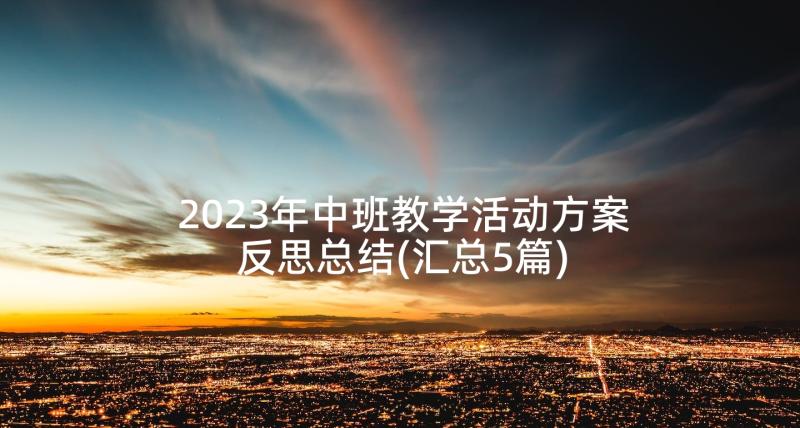 2023年中班教学活动方案反思总结(汇总5篇)